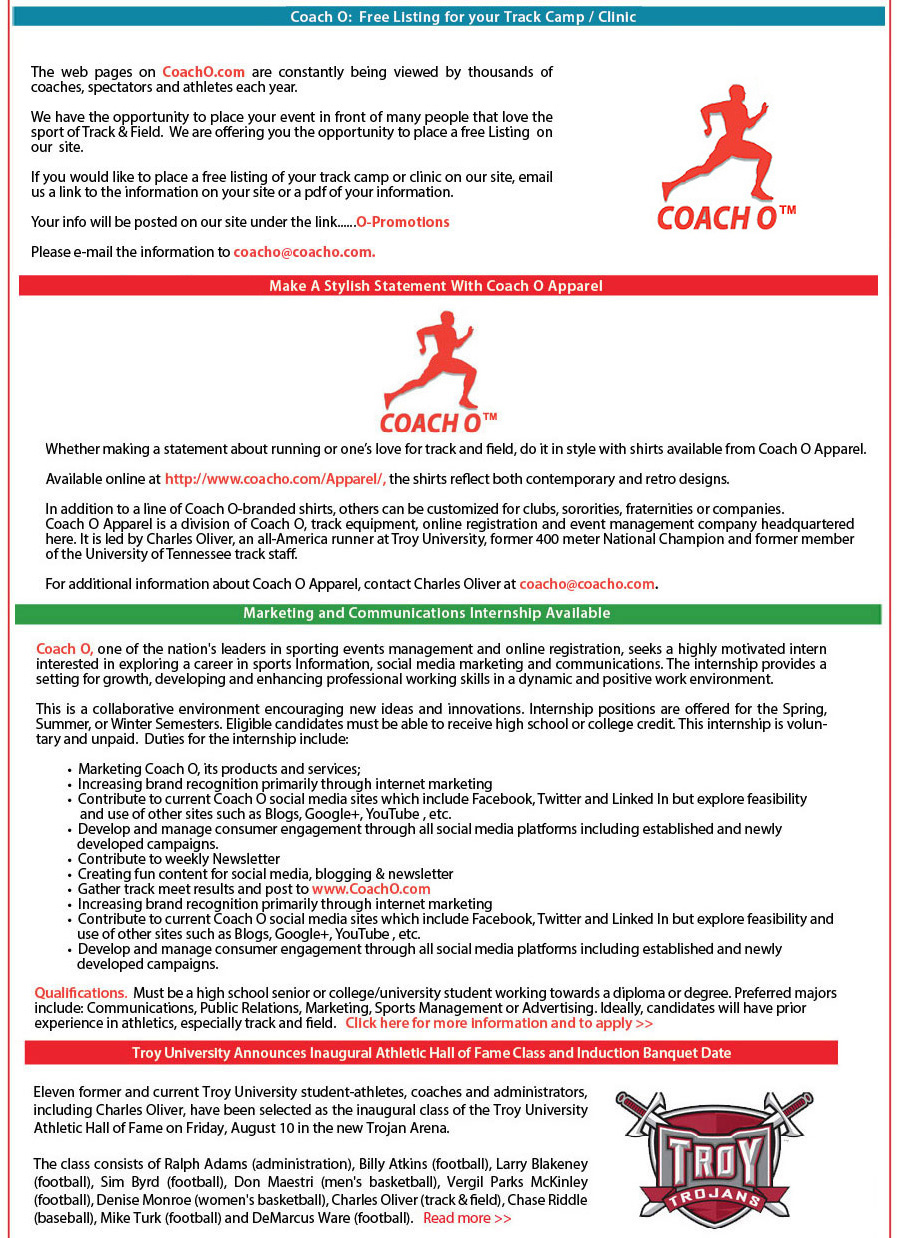 Coach O: Free Listing for your Track Camp / Clinic

The web pages on CoachO.com are constantly being viewed by thousands of coaches, spectators and athletes each year.

We have the opportunity to place your event in front of many people that love the sport of Track & Field. We are offering you the opportunity to place a free Listing on our site.

If you would like to place a free listing of your track camp or clinic on our site, email us a link to the information on your site or a pdf of your information.

Your info will be posted on our site under the link......O-Promotions

Please e-mail the information to coacho@coacho.com.

COACH O™

Make A Stylish Statement With Coach O Apparel

COACH O™

Whether making a statement about running or one's love for track and field, do it in style with shirts available from Coach O Apparel.

Available online at http://www.coacho.com/Apparel/, the shirts reflect both contemporary and retro designs.

In addition to a line of Coach O-branded shirts, others can be customized for clubs, sororities, fraternities or companies. Coach O Apparel is a division of Coach O, track equipment, online registration and event management company headquartered here. It is led by Charles Oliver, an all-America runner at Troy University, former 400 meter National Champion and former member of the University of Tennessee track staff.

For additional information about Coach O Apparel, contact Charles Oliver at coacho@coacho.com.

Marketing and Communications Internship Available

Coach O, one of the nation's leaders in sporting events management and online registration, seeks a highly motivated intern interested in exploring a career in sports Information, social media marketing and communications. The internship provides a setting for growth, developing and enhancing professional working skills in a dynamic and positive work environment.

This is a collaborative environment encouraging new ideas and innovations. Internship positions are offered for the Spring, Summer, or Winter Semesters. Eligible candidates must be able to receive high school or college credit. This internship is voluntary and unpaid. Duties for the internship include:

• Marketing Coach O, its products and services;
• Increasing brand recognition primarily through internet marketing
• Contribute to current Coach O social media sites which include Facebook, Twitter and Linked In but explore feasibility and use of other sites such as Blogs, Google+, YouTube , etc.
• Develop and manage consumer engagement through all social media platforms including established and newly developed campaigns.
• Contribute to weekly Newsletter
• Creating fun content for social media, blogging & newsletter
• Gather track meet results and post to www.CoachO.com
• Increasing brand recognition primarily through internet marketing
• Contribute to current Coach O social media sites which include Facebook, Twitter and Linked In but explore feasibility and use of other sites such as Blogs, Google+, YouTube , etc.
• Develop and manage consumer engagement through all social media platforms including established and newly developed campaigns.

Qualifications. Must be a high school senior or college/university student working towards a diploma or degree. Preferred majors include: Communications, Public Relations, Marketing, Sports Management or Advertising. Ideally, candidates will have prior experience in athletics, especially track and field. Click here for more information and to apply >>

Troy University Announces Inaugural Athletic Hall of Fame Class and Induction Banquet Date

Eleven former and current Troy University student-athletes, coaches and administrators, including Charles Oliver, have been selected as the inaugural class of the Troy University Athletic Hall of Fame on Friday, August 10 in the new Trojan Arena.

The class consists of Ralph Adams (administration), Billy Atkins (football), Larry Blakeney (football), Sim Byrd (football), Don Maestri (men's basketball), Vergil Parks McKinley (football), Denise Monroe (women's basketball), Charles Oliver (track & field), Chase Riddle (baseball), Mike Turk (football) and DeMarcus Ware (football). Read more >>

TROY TROJANS